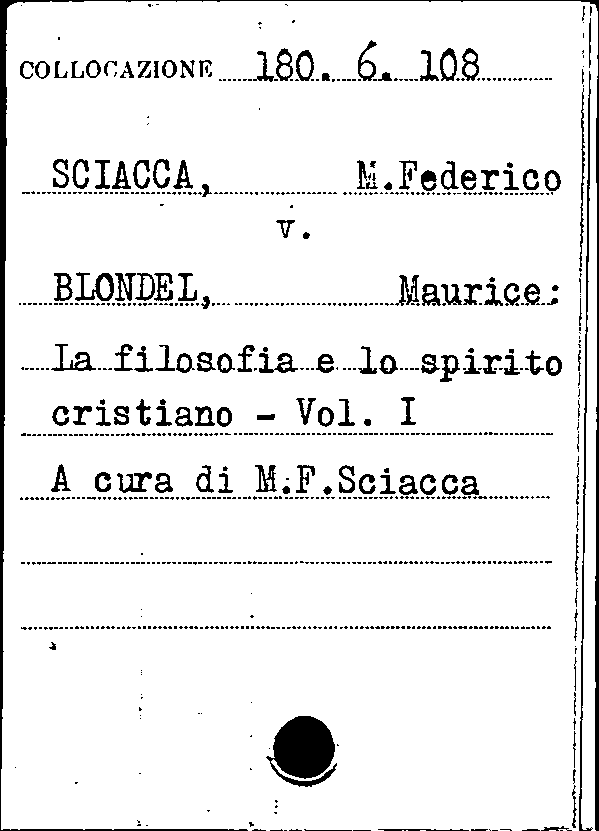 COLLOCAZIONE 180. 6. 108

SCIACCA, M.Federico

v.

BLONDEL, Maurice:

La filosofia e lo spirito cristiano - Vol. I

A cura di M.F.Sciacca